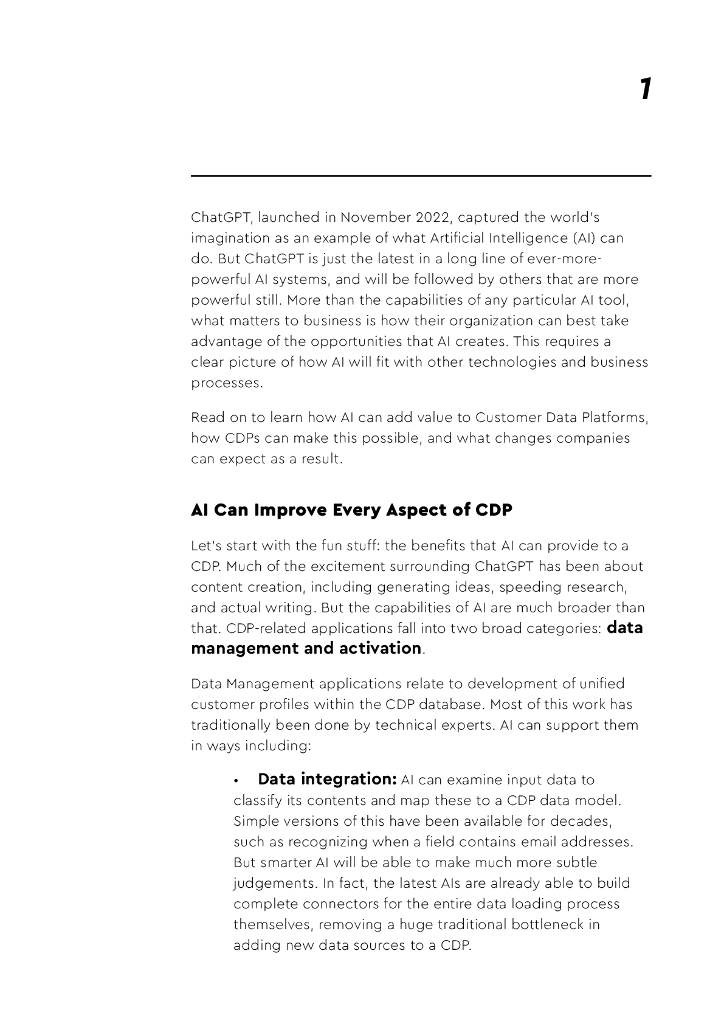 1

ChatGPT, launched in November 2022, captured the world's imagination as an example of what Artificial Intelligence (AI) can do. But ChatGPT is just the latest in a long line of ever-more-powerful AI systems, and will be followed by others that are more powerful still. More than the capabilities of any particular AI tool, what matters to business is how their organization can best take advantage of the opportunities that AI creates. This requires a clear picture of how AI will fit with other technologies and business processes.

Read on to learn how AI can add value to Customer Data Platforms, how CDPs can make this possible, and what changes companies can expect as a result.

AI Can Improve Every Aspect of CDP

Let's start with the fun stuff: the benefits that AI can provide to a CDP. Much of the excitement surrounding ChatGPT has been about content creation, including generating ideas, speeding research, and actual writing. But the capabilities of AI are much broader than that. CDP-related applications fall into two broad categories: data management and activation.

Data Management applications relate to development of unified customer profiles within the CDP database. Most of this work has traditionally been done by technical experts. AI can support them in ways including:

• Data integration: AI can examine input data to classify its contents and map these to a CDP data model. Simple versions of this have been available for decades, such as recognizing when a field contains email addresses. But smarter AI will be able to make much more subtle judgements. In fact, the latest AIs are already able to build complete connectors for the entire data loading process themselves, removing a huge traditional bottleneck in adding new data sources to a CDP.